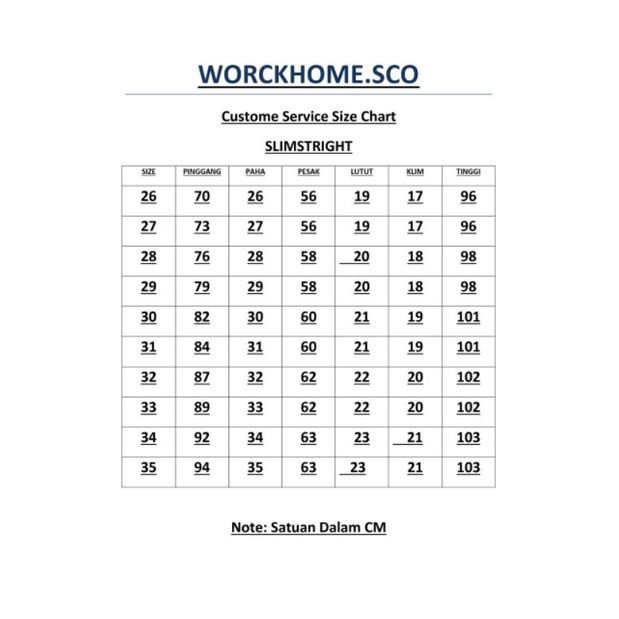 WORCKHOME.SCO

Custome Service Size Chart

SLIMSTRIGHT

| SIZE | PINGGANG | PAHA | PESAK | LUTUT | KLIM | TINGGI |
|---|---|---|---|---|---|---|
| 26 | 70 | 26 | 56 | 19 | 17 | 96 |
| 27 | 73 | 27 | 56 | 19 | 17 | 96 |
| 28 | 76 | 28 | 58 | 20 | 18 | 98 |
| 29 | 79 | 29 | 58 | 20 | 18 | 98 |
| 30 | 82 | 30 | 60 | 21 | 19 | 101 |
| 31 | 84 | 31 | 60 | 21 | 19 | 101 |
| 32 | 87 | 32 | 62 | 22 | 20 | 102 |
| 33 | 89 | 33 | 62 | 22 | 20 | 102 |
| 34 | 92 | 34 | 63 | 23 | 21 | 103 |
| 35 | 94 | 35 | 63 | 23 | 21 | 103 |

Note: Satuan Dalam CM